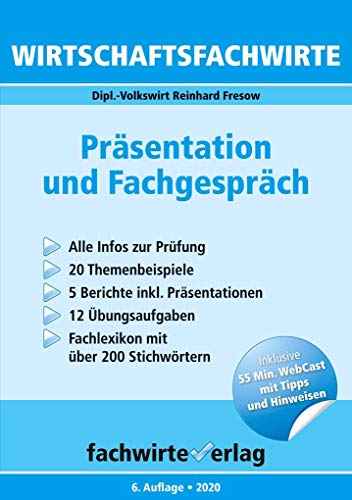 WIRTSCHAFTSFACHWIRTE

Dipl.-Volkswirt Reinhard Fresow

Präsentation und Fachgespräch

Alle Infos zur Prüfung
20 Themenbeispiele
5 Berichte inkl. Präsentationen
12 Übungsaufgaben
Fachlexikon mit über 200 Stichwörtern

Inklusive 55 Min. WebCast mit Tipps und Hinweisen

fachwirteverlag

6. Auflage • 2020